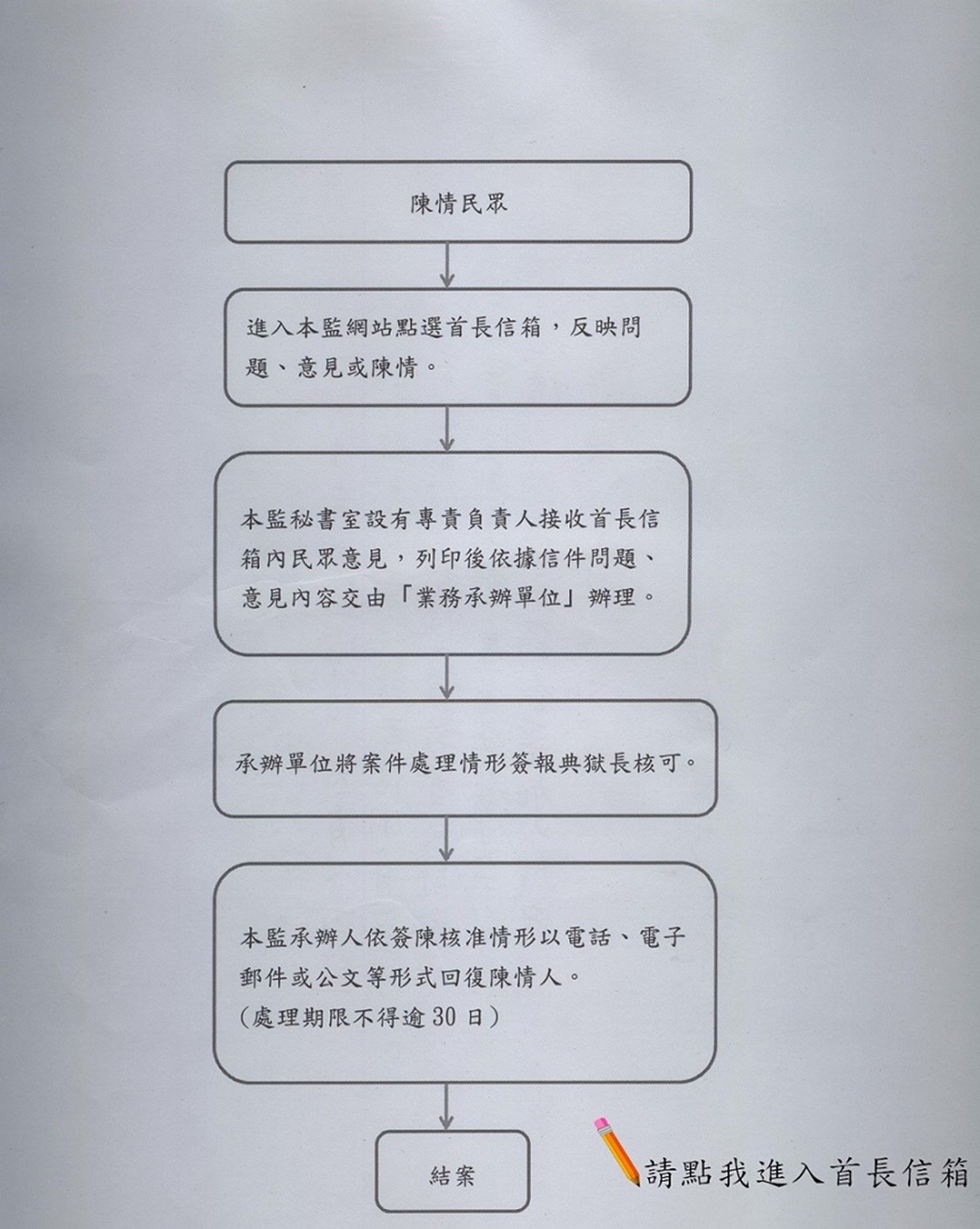 陳情民眾

進入本監網站點選首長信箱，反映問題、意見或陳情。

本監秘書室設有專責負責人接收首長信箱內民眾意見，列印後依據信件問題、意見內容交由「業務承辦單位」辦理。

承辦單位將案件處理情形簽報典獄長核可。

本監承辦人依簽陳核准情形以電話、電子郵件或公文等形式回復陳情人。
（處理期限不得逾 30 日）

結案

請點我進入首長信箱